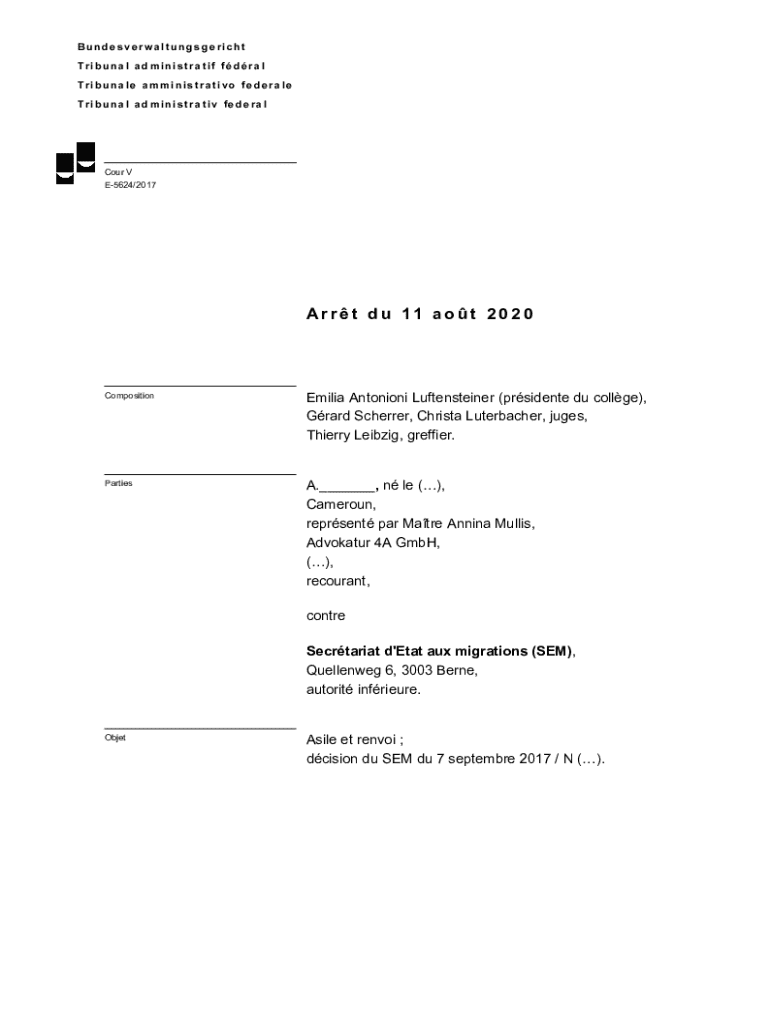 Bundesverwaltungsgericht
Tribunal administratif fédéral
Tribunale amministrativo federale
Tribunal administrativ federal

Cour V
E-5624/2017

Arrêt du 11 août 2020

Composition

Emilia Antonioni Luftensteiner (présidente du collège), Gérard Scherrer, Christa Luterbacher, juges, Thierry Leibzig, greffier.

Parties

A._______, né le (…), Cameroun, représenté par Maître Annina Mullis, Advokatur 4A GmbH, (…), recourant,

contre

Secrétariat d'Etat aux migrations (SEM), Quellenweg 6, 3003 Berne, autorité inférieure.

Objet

Asile et renvoi ; décision du SEM du 7 septembre 2017 / N (…).